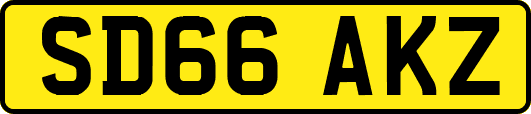 SD66 AKZ